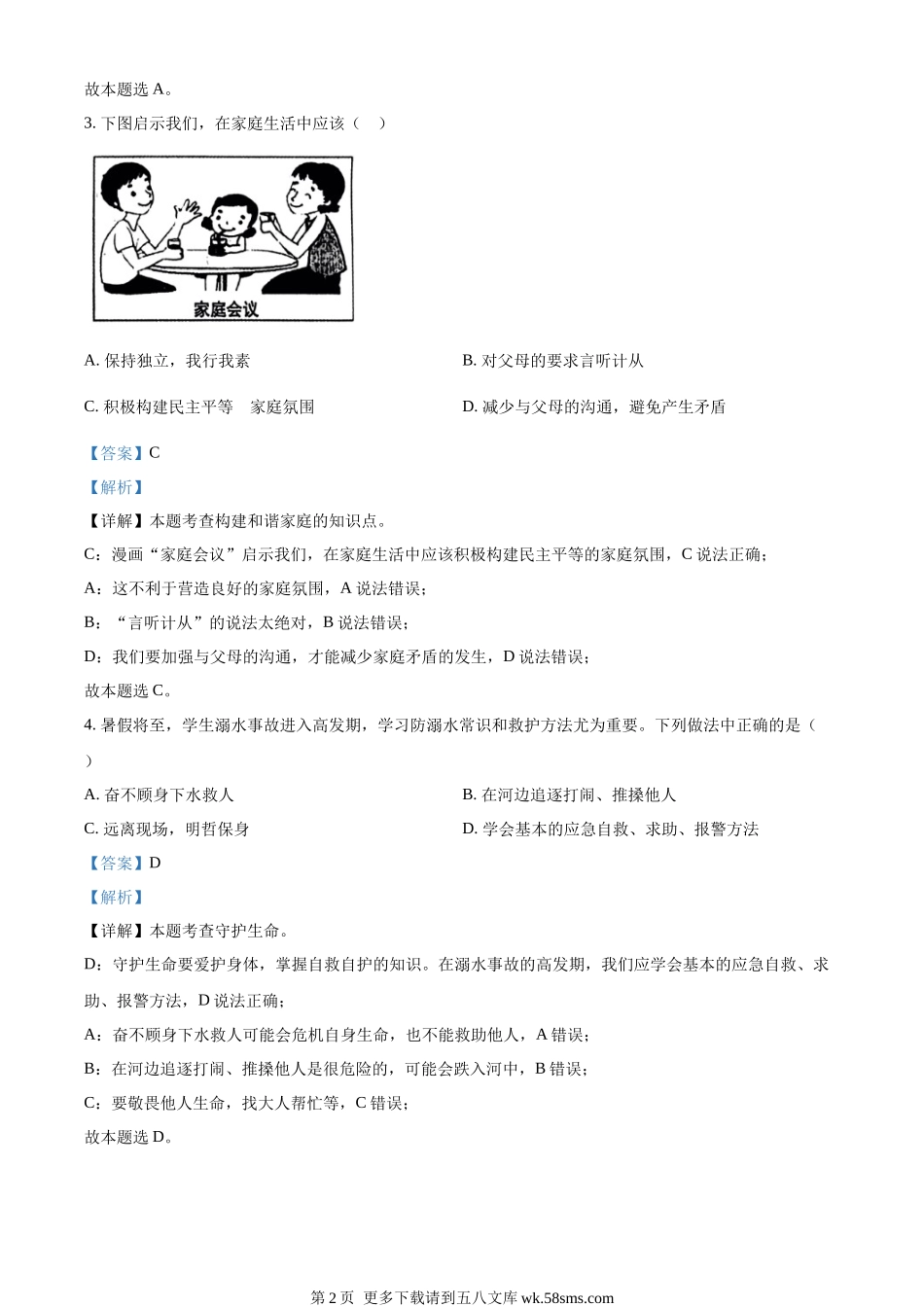 故本题选 A。

3. 下图启示我们，在家庭生活中应该（    ）

家庭会议

A. 保持独立，我行我素

B. 对父母的要求言听计从

C. 积极构建民主平等　家庭氛围

D. 减少与父母的沟通，避免产生矛盾

【答案】C

【解析】

【详解】本题考查构建和谐家庭的知识点。

C：漫画“家庭会议”启示我们，在家庭生活中应该积极构建民主平等的家庭氛围，C 说法正确；

A：这不利于营造良好的家庭氛围，A 说法错误；

B：“言听计从”的说法太绝对，B 说法错误；

D：我们要加强与父母的沟通，才能减少家庭矛盾的发生，D 说法错误；

故本题选 C。

4. 暑假将至，学生溺水事故进入高发期，学习防溺水常识和救护方法尤为重要。下列做法中正确的是（    ）

A. 奋不顾身下水救人

B. 在河边追逐打闹、推搡他人

C. 远离现场，明哲保身

D. 学会基本的应急自救、求助、报警方法

【答案】D

【解析】

【详解】本题考查守护生命。

D：守护生命要爱护身体，掌握自救自护的知识。在溺水事故的高发期，我们应学会基本的应急自救、求助、报警方法，D 说法正确；

A：奋不顾身下水救人可能会危机自身生命，也不能救助他人，A 错误；

B：在河边追逐打闹、推搡他人是很危险的，可能会跌入河中，B 错误；

C：要敬畏他人生命，找大人帮忙等，C 错误；

故本题选 D。

第 2 页  更多下载请到五八文库 wk.58sms.com